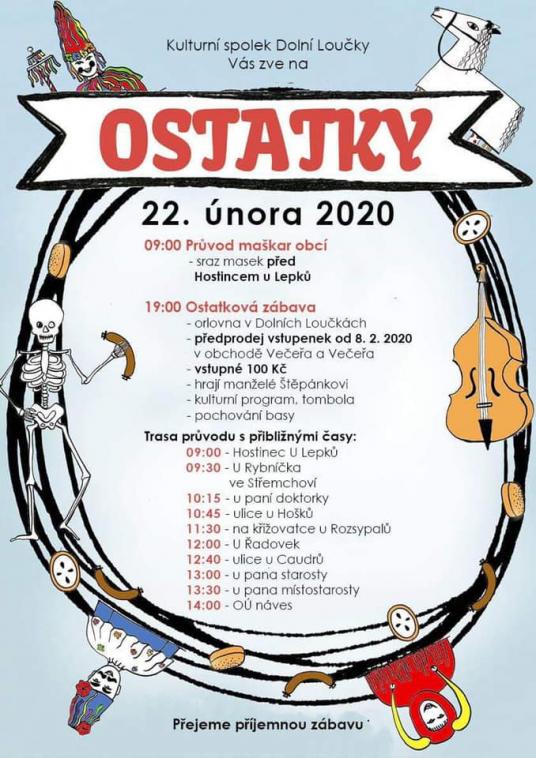 Kulturní spolek Dolní Loučky
Vás zve na

OSTATKY

22. února 2020

09:00 Průvod maškar obcí
- sraz masek před Hostincem u Lepků

19:00 Ostatková zábava
- orlovna v Dolních Loučkách
- předprodej vstupenek od 8. 2. 2020 v obchodě Večeřa a Večeřa
- vstupné 100 Kč
- hrají manželé Štěpánkovi
- kulturní program, tombola
- pochování basy

Trasa průvodu s přibližnými časy:
09:00 - Hostinec U Lepků
09:30 - U Rybníčka ve Střemchoví
10:15 - u paní doktorky
10:45 - ulice u Hošků
11:30 - na křižovatce u Rozsypalů
12:00 - U Řadovek
12:40 - ulice u Caudrů
13:00 - u pana starosty
13:30 - u pana místostarosty
14:00 - OÚ náves

Přejeme příjemnou zábavu